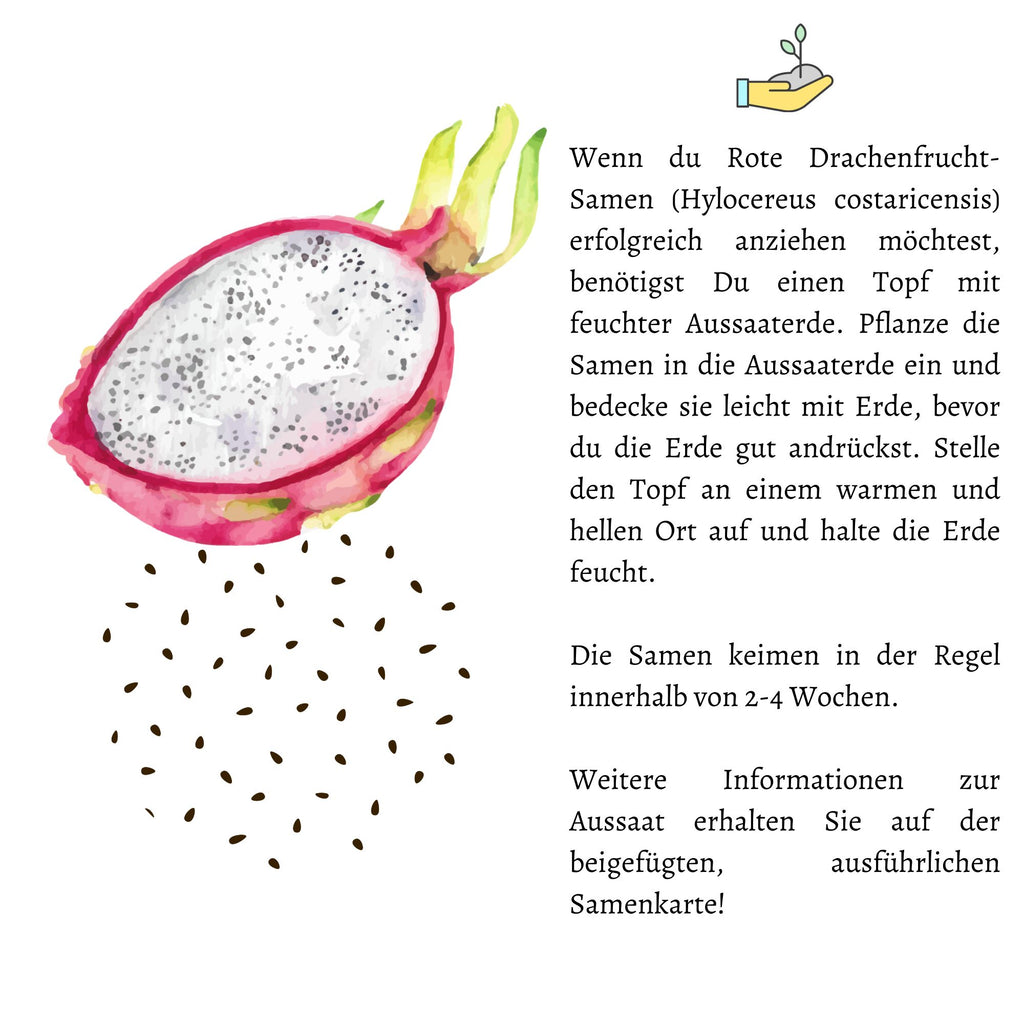 Wenn du Rote Drachenfrucht-Samen (Hylocereus costaricensis) erfolgreich anziehen möchtest, benötigst Du einen Topf mit feuchter Aussaaterde. Pflanze die Samen in die Aussaaterde ein und bedecke sie leicht mit Erde, bevor du die Erde gut andrückst. Stelle den Topf an einem warmen und hellen Ort auf und halte die Erde feucht.

Die Samen keimen in der Regel innerhalb von 2-4 Wochen.

Weitere Informationen zur Aussaat erhalten Sie auf der beigefügten, ausführlichen Samenkarte!